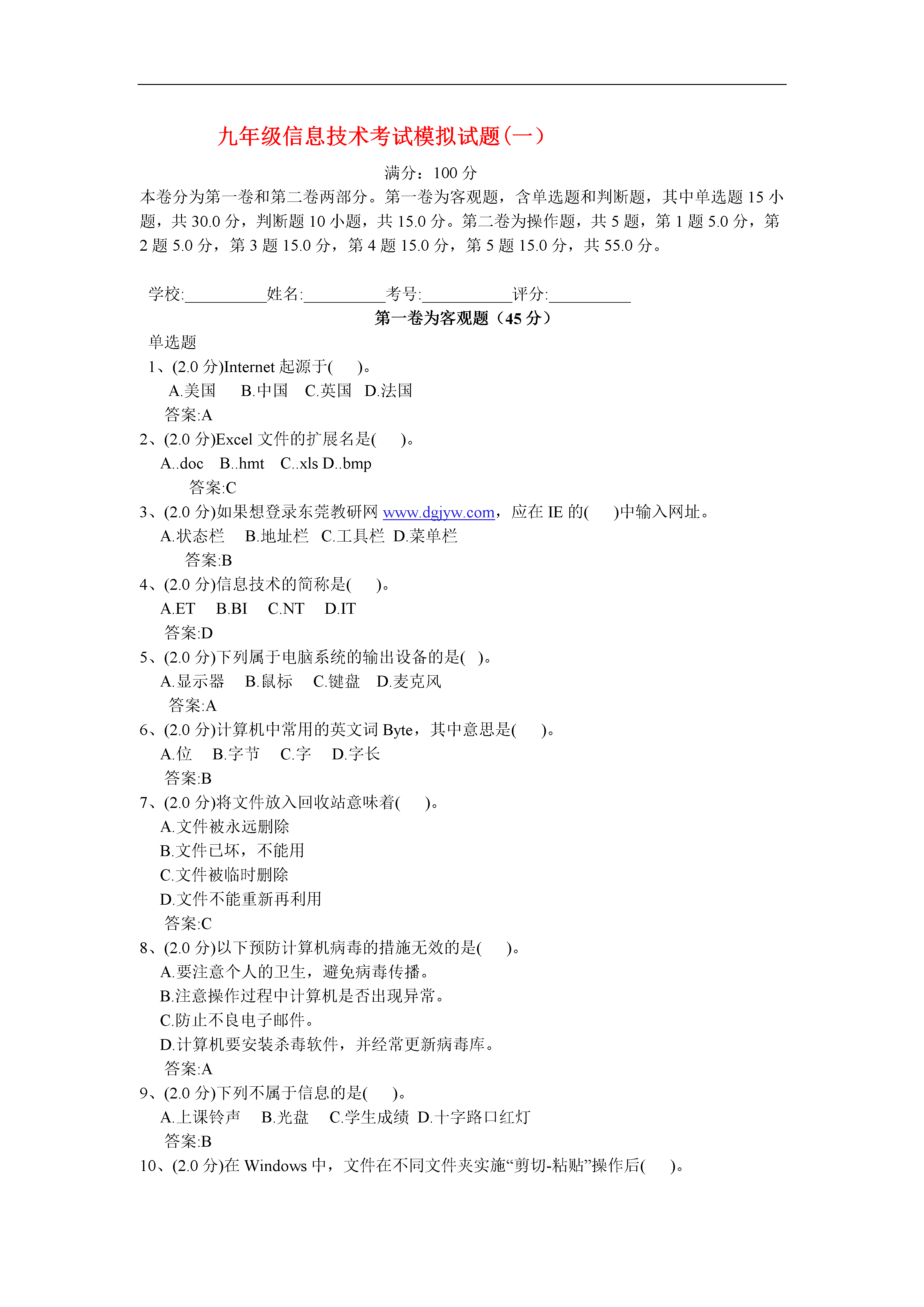 九年级信息技术考试模拟试题(一)

满分：100 分

本卷分为第一卷和第二卷两部分。第一卷为客观题，含单选题和判断题，其中单选题 15 小题，共 30.0 分，判断题 10 小题，共 15.0 分。第二卷为操作题，共 5 题，第 1 题 5.0 分，第 2 题 5.0 分，第 3 题 15.0 分，第 4 题 15.0 分，第 5 题 15.0 分，共 55.0 分。

学校:__________姓名:__________考号:___________评分:__________

第一卷为客观题（45 分）

单选题

1、(2.0 分)Internet 起源于(　　)。
A.美国　B.中国　C.英国　D.法国
答案:A

2、(2.0 分)Excel 文件的扩展名是(　　)。
A..doc　B..hmt　C..xls D..bmp
答案:C

3、(2.0 分)如果想登录东莞教研网 www.dgjyw.com，应在 IE 的(　　)中输入网址。
A.状态栏　B.地址栏　C.工具栏　D.菜单栏
答案:B

4、(2.0 分)信息技术的简称是(　　)。
A.ET　B.BI　C.NT　D.IT
答案:D

5、(2.0 分)下列属于电脑系统的输出设备的是(　)。
A.显示器　B.鼠标　C.键盘　D.麦克风
答案:A

6、(2.0 分)计算机中常用的英文词 Byte，其中意思是(　　)。
A.位　B.字节　C.字　D.字长
答案:B

7、(2.0 分)将文件放入回收站意味着(　　)。
A.文件被永远删除
B.文件已坏，不能用
C.文件被临时删除
D.文件不能重新再利用
答案:C

8、(2.0 分)以下预防计算机病毒的措施无效的是(　　)。
A.要注意个人的卫生，避免病毒传播。
B.注意操作过程中计算机是否出现异常。
C.防止不良电子邮件。
D.计算机要安装杀毒软件，并经常更新病毒库。
答案:A

9、(2.0 分)下列不属于信息的是(　　)。
A.上课铃声　B.光盘　C.学生成绩　D.十字路口红灯
答案:B

10、(2.0 分)在 Windows 中，文件在不同文件夹实施“剪切-粘贴”操作后(　　)。